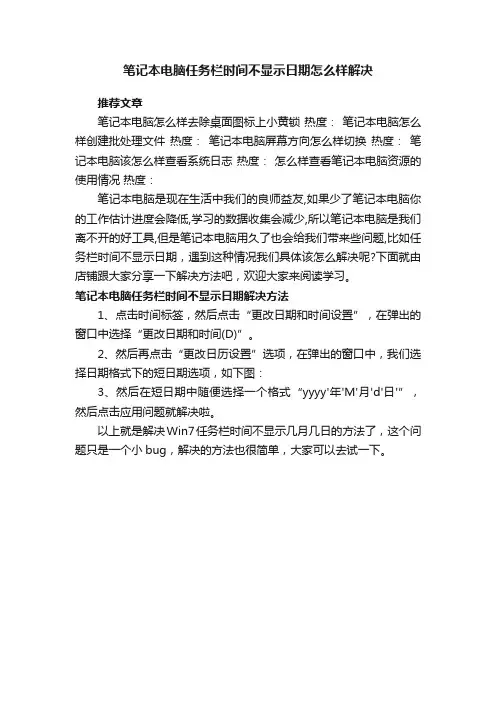 笔记本电脑任务栏时间不显示日期怎么样解决

推荐文章

笔记本电脑怎么样去除桌面图标上小黄锁 热度： 笔记本电脑怎么样创建批处理文件 热度： 笔记本电脑屏幕方向怎么样切换 热度： 笔记本电脑该怎么样查看系统日志 热度： 怎么样查看笔记本电脑资源的使用情况 热度：

笔记本电脑是现在生活中我们的良师益友,如果少了笔记本电脑你的工作估计进度会降低,学习的数据收集会减少,所以笔记本电脑是我们离不开的好工具,但是笔记本电脑用久了也会给我们带来些问题,比如任务栏时间不显示日期，遇到这种情况我们具体该怎么解决呢?下面就由店铺跟大家分享一下解决方法吧，欢迎大家来阅读学习。

笔记本电脑任务栏时间不显示日期解决方法

1、点击时间标签，然后点击“更改日期和时间设置”，在弹出的窗口中选择“更改日期和时间(D)”。

2、然后再点击“更改日历设置”选项，在弹出的窗口中，我们选择日期格式下的短日期选项，如下图：

3、然后在短日期中随便选择一个格式“yyyy'年'M'月'd'日'”，然后点击应用问题就解决啦。

以上就是解决Win7任务栏时间不显示几月几日的方法了，这个问题只是一个小 bug，解决的方法也很简单，大家可以去试一下。